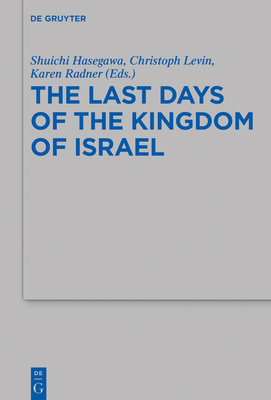 DE GRUYTER

Shuichi Hasegawa, Christoph Levin, Karen Radner (Eds.)

THE LAST DAYS OF THE KINGDOM OF ISRAEL

DE G